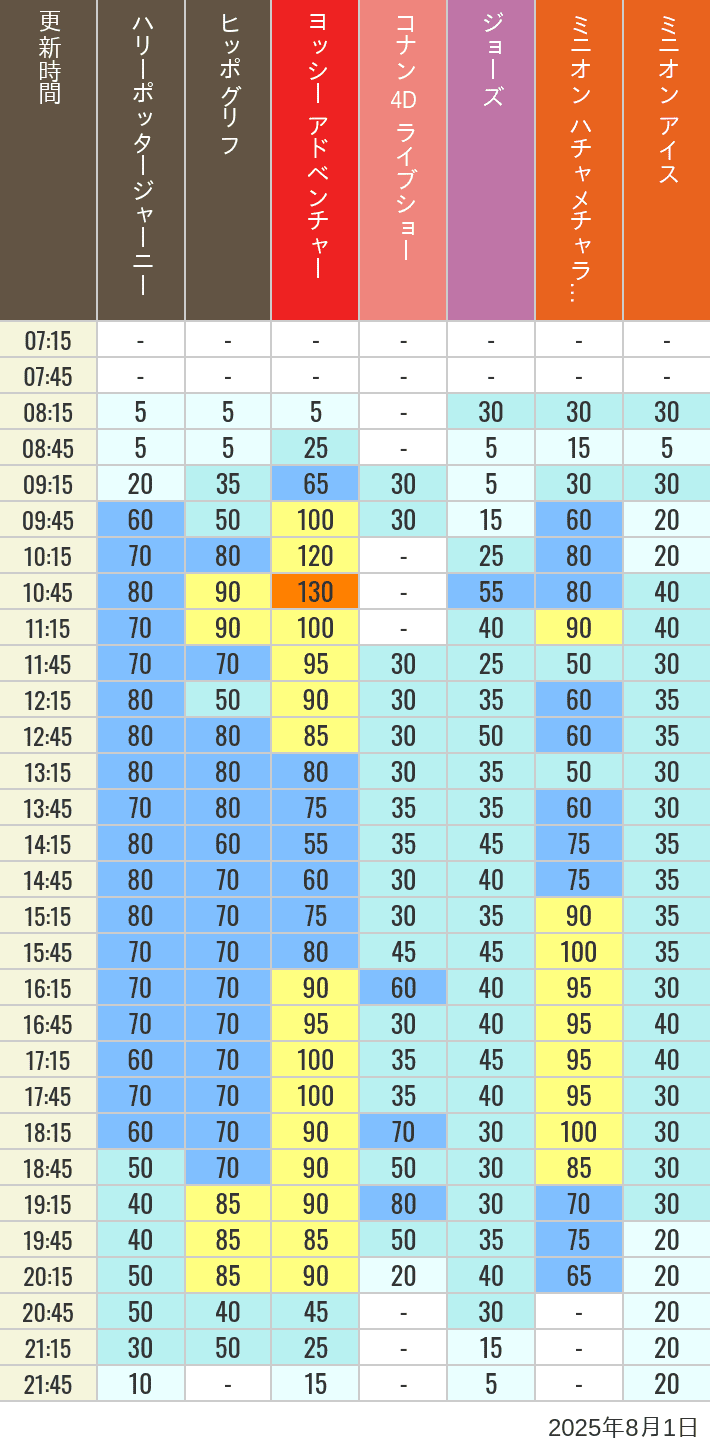 | 更新時間 | ハリーポッタージャーニー | ヒッポグリフ | ヨッシー アドベンチャー | コナン 4D ライブショー | ジョーズ | ミニオン ハチャメチャラ… | ミニオン アイス |
|---|---|---|---|---|---|---|---|
| 07:15 | - | - | - | - | - | - | - |
| 07:45 | - | - | - | - | - | - | - |
| 08:15 | 5 | 5 | 5 | - | 30 | 30 | 30 |
| 08:45 | 5 | 5 | 25 | - | 5 | 15 | 5 |
| 09:15 | 20 | 35 | 65 | 30 | 5 | 30 | 30 |
| 09:45 | 60 | 50 | 100 | 30 | 15 | 60 | 20 |
| 10:15 | 70 | 80 | 120 | - | 25 | 80 | 20 |
| 10:45 | 80 | 90 | 130 | - | 55 | 80 | 40 |
| 11:15 | 70 | 90 | 100 | - | 40 | 90 | 40 |
| 11:45 | 70 | 70 | 95 | 30 | 25 | 50 | 30 |
| 12:15 | 80 | 50 | 90 | 30 | 35 | 60 | 35 |
| 12:45 | 80 | 80 | 85 | 30 | 50 | 60 | 35 |
| 13:15 | 80 | 80 | 80 | 30 | 35 | 50 | 30 |
| 13:45 | 70 | 80 | 75 | 35 | 35 | 60 | 30 |
| 14:15 | 80 | 60 | 55 | 35 | 45 | 75 | 35 |
| 14:45 | 80 | 70 | 60 | 30 | 40 | 75 | 35 |
| 15:15 | 80 | 70 | 75 | 30 | 35 | 90 | 35 |
| 15:45 | 70 | 70 | 80 | 45 | 45 | 100 | 35 |
| 16:15 | 70 | 70 | 90 | 60 | 40 | 95 | 30 |
| 16:45 | 70 | 70 | 95 | 30 | 40 | 95 | 40 |
| 17:15 | 60 | 70 | 100 | 35 | 45 | 95 | 40 |
| 17:45 | 70 | 70 | 100 | 35 | 40 | 95 | 30 |
| 18:15 | 60 | 70 | 90 | 70 | 30 | 100 | 30 |
| 18:45 | 50 | 70 | 90 | 50 | 30 | 85 | 30 |
| 19:15 | 40 | 85 | 90 | 80 | 30 | 70 | 30 |
| 19:45 | 40 | 85 | 85 | 50 | 35 | 75 | 20 |
| 20:15 | 50 | 85 | 90 | 20 | 40 | 65 | 20 |
| 20:45 | 50 | 40 | 45 | - | 30 | - | 20 |
| 21:15 | 30 | 50 | 25 | - | 15 | - | 20 |
| 21:45 | 10 | - | 15 | - | 5 | - | 20 |

2025年8月1日